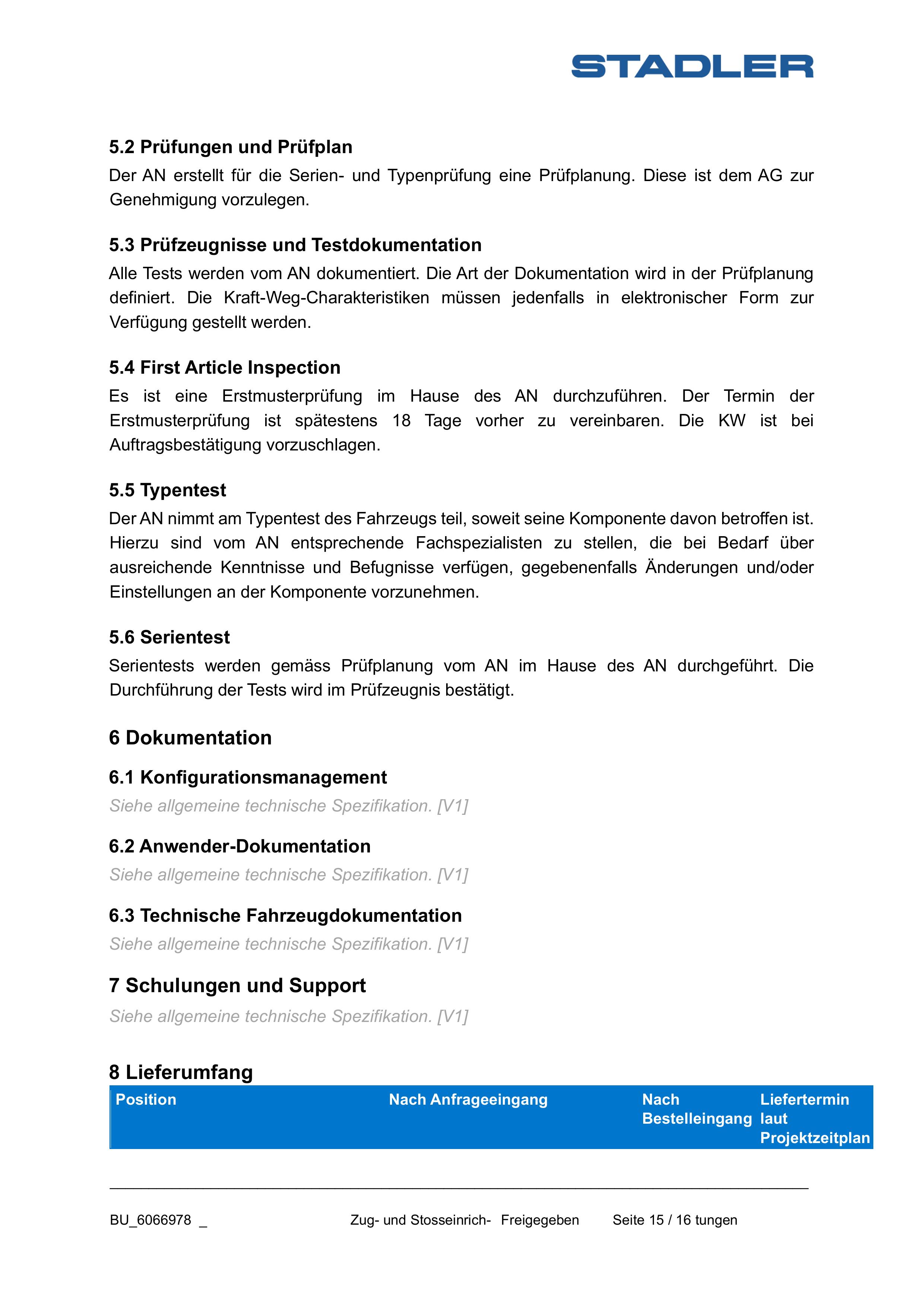 STADLER

5.2 Prüfungen und Prüfplan

Der AN erstellt für die Serien- und Typenprüfung eine Prüfplanung. Diese ist dem AG zur Genehmigung vorzulegen.

5.3 Prüfzeugnisse und Testdokumentation

Alle Tests werden vom AN dokumentiert. Die Art der Dokumentation wird in der Prüfplanung definiert. Die Kraft-Weg-Charakteristiken müssen jedenfalls in elektronischer Form zur Verfügung gestellt werden.

5.4 First Article Inspection

Es ist eine Erstmusterprüfung im Hause des AN durchzuführen. Der Termin der Erstmusterprüfung ist spätestens 18 Tage vorher zu vereinbaren. Die KW ist bei Auftragsbestätigung vorzuschlagen.

5.5 Typentest

Der AN nimmt am Typentest des Fahrzeugs teil, soweit seine Komponente davon betroffen ist. Hierzu sind vom AN entsprechende Fachspezialisten zu stellen, die bei Bedarf über ausreichende Kenntnisse und Befugnisse verfügen, gegebenenfalls Änderungen und/oder Einstellungen an der Komponente vorzunehmen.

5.6 Serientest

Serientests werden gemäss Prüfplanung vom AN im Hause des AN durchgeführt. Die Durchführung der Tests wird im Prüfzeugnis bestätigt.

6 Dokumentation

6.1 Konfigurationsmanagement

Siehe allgemeine technische Spezifikation. [V1]

6.2 Anwender-Dokumentation

Siehe allgemeine technische Spezifikation. [V1]

6.3 Technische Fahrzeugdokumentation

Siehe allgemeine technische Spezifikation. [V1]

7 Schulungen und Support

Siehe allgemeine technische Spezifikation. [V1]

8 Lieferumfang

| Position | Nach Anfrageeingang | Nach Bestelleingang | Liefertermin laut Projektzeitplan |
|---|---|---|---|

BU_6066978 _ Zug- und Stosseinrich- Freigegeben Seite 15 / 16 tungen